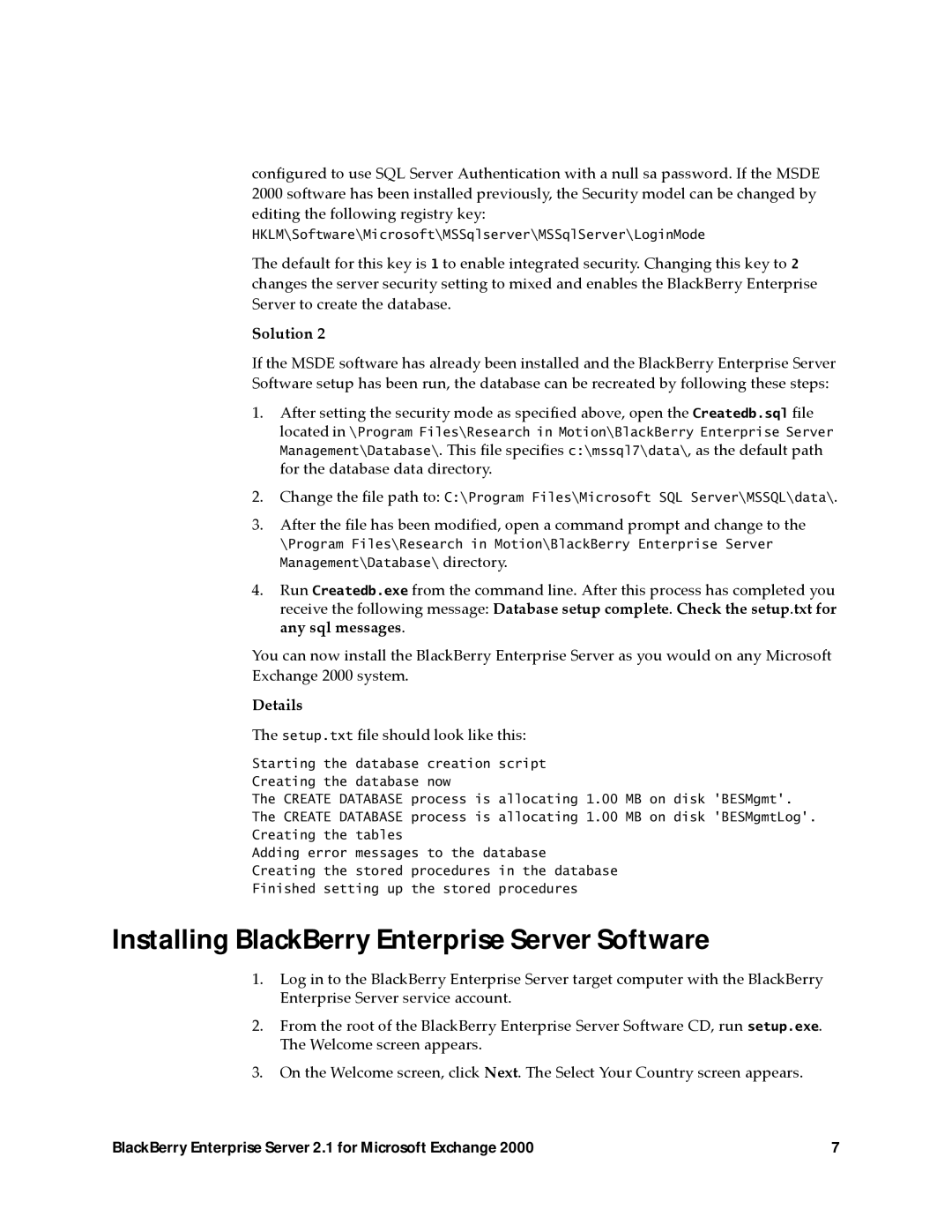 configured to use SQL Server Authentication with a null sa password. If the MSDE 2000 software has been installed previously, the Security model can be changed by editing the following registry key:
HKLM\Software\Microsoft\MSSqlserver\MSSqlServer\LoginMode

The default for this key is 1 to enable integrated security. Changing this key to 2 changes the server security setting to mixed and enables the BlackBerry Enterprise Server to create the database.

Solution 2

If the MSDE software has already been installed and the BlackBerry Enterprise Server Software setup has been run, the database can be recreated by following these steps:

1. After setting the security mode as specified above, open the Createdb.sql file located in \Program Files\Research in Motion\BlackBerry Enterprise Server Management\Database\. This file specifies c:\mssql7\data\, as the default path for the database data directory.

2. Change the file path to: C:\Program Files\Microsoft SQL Server\MSSQL\data\.

3. After the file has been modified, open a command prompt and change to the \Program Files\Research in Motion\BlackBerry Enterprise Server Management\Database\ directory.

4. Run Createdb.exe from the command line. After this process has completed you receive the following message: Database setup complete. Check the setup.txt for any sql messages.

You can now install the BlackBerry Enterprise Server as you would on any Microsoft Exchange 2000 system.

Details

The setup.txt file should look like this:

Starting the database creation script
Creating the database now
The CREATE DATABASE process is allocating 1.00 MB on disk 'BESMgmt'.
The CREATE DATABASE process is allocating 1.00 MB on disk 'BESMgmtLog'.
Creating the tables
Adding error messages to the database
Creating the stored procedures in the database
Finished setting up the stored procedures

Installing BlackBerry Enterprise Server Software

1. Log in to the BlackBerry Enterprise Server target computer with the BlackBerry Enterprise Server service account.

2. From the root of the BlackBerry Enterprise Server Software CD, run setup.exe. The Welcome screen appears.

3. On the Welcome screen, click Next. The Select Your Country screen appears.

BlackBerry Enterprise Server 2.1 for Microsoft Exchange 2000 7